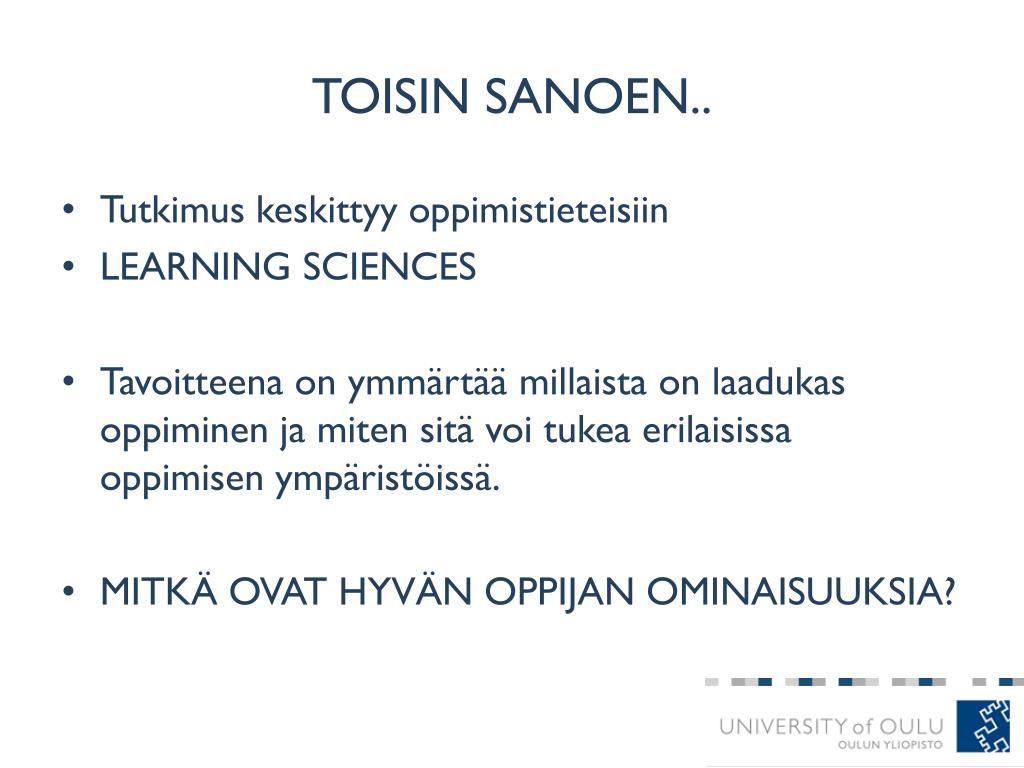 TOISIN SANOEN..

• Tutkimus keskittyy oppimistieteisiin
• LEARNING SCIENCES

• Tavoitteena on ymmärtää millaista on laadukas oppiminen ja miten sitä voi tukea erilaisissa oppimisen ympäristöissä.

• MITKÄ OVAT HYVÄN OPPIJAN OMINAISUUKSIA?

UNIVERSITY of OULU
OULUN YLIOPISTO